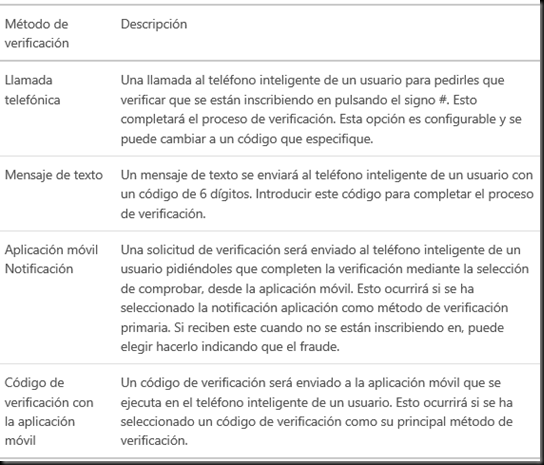 | Método de verificación | Descripción |
|---|---|
| Llamada telefónica | Una llamada al teléfono inteligente de un usuario para pedirles que verificar que se están inscribiendo en pulsando el signo #. Esto completará el proceso de verificación. Esta opción es configurable y se puede cambiar a un código que especifique. |
| Mensaje de texto | Un mensaje de texto se enviará al teléfono inteligente de un usuario con un código de 6 dígitos. Introducir este código para completar el proceso de verificación. |
| Aplicación móvil Notificación | Una solicitud de verificación será enviado al teléfono inteligente de un usuario pidiéndoles que completen la verificación mediante la selección de comprobar, desde la aplicación móvil. Esto ocurrirá si se ha seleccionado la notificación aplicación como método de verificación primaria. Si reciben este cuando no se están inscribiendo en, puede elegir hacerlo indicando que el fraude. |
| Código de verificación con la aplicación móvil | Un código de verificación será enviado a la aplicación móvil que se ejecuta en el teléfono inteligente de un usuario. Esto ocurrirá si se ha seleccionado un código de verificación como su principal método de verificación. |